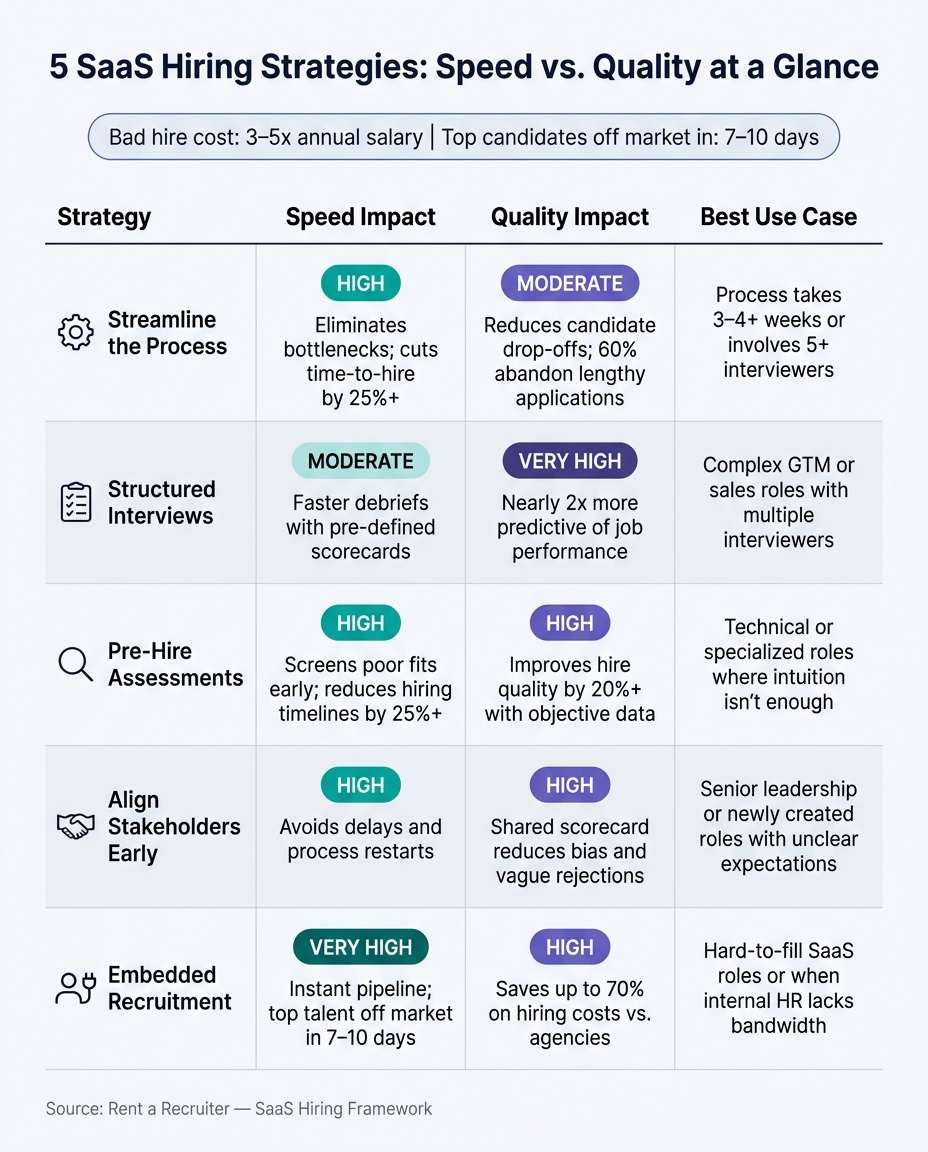 5 SaaS Hiring Strategies: Speed vs. Quality at a Glance

Bad hire cost: 3–5x annual salary | Top candidates off market in: 7–10 days

| Strategy | Speed Impact | Quality Impact | Best Use Case |
|---|---|---|---|
| Streamline the Process | HIGH Eliminates bottlenecks; cuts time-to-hire by 25%+ | MODERATE Reduces candidate drop-offs; 60% abandon lengthy applications | Process takes 3–4+ weeks or involves 5+ interviewers |
| Structured Interviews | MODERATE Faster debriefs with pre-defined scorecards | VERY HIGH Nearly 2x more predictive of job performance | Complex GTM or sales roles with multiple interviewers |
| Pre-Hire Assessments | HIGH Screens poor fits early; reduces hiring timelines by 25%+ | HIGH Improves hire quality by 20%+ with objective data | Technical or specialized roles where intuition isn't enough |
| Align Stakeholders Early | HIGH Avoids delays and process restarts | HIGH Shared scorecard reduces bias and vague rejections | Senior leadership or newly created roles with unclear expectations |
| Embedded Recruitment | VERY HIGH Instant pipeline; top talent off market in 7–10 days | HIGH Saves up to 70% on hiring costs vs. agencies | Hard-to-fill SaaS roles or when internal HR lacks bandwidth |

Source: Rent a Recruiter — SaaS Hiring Framework